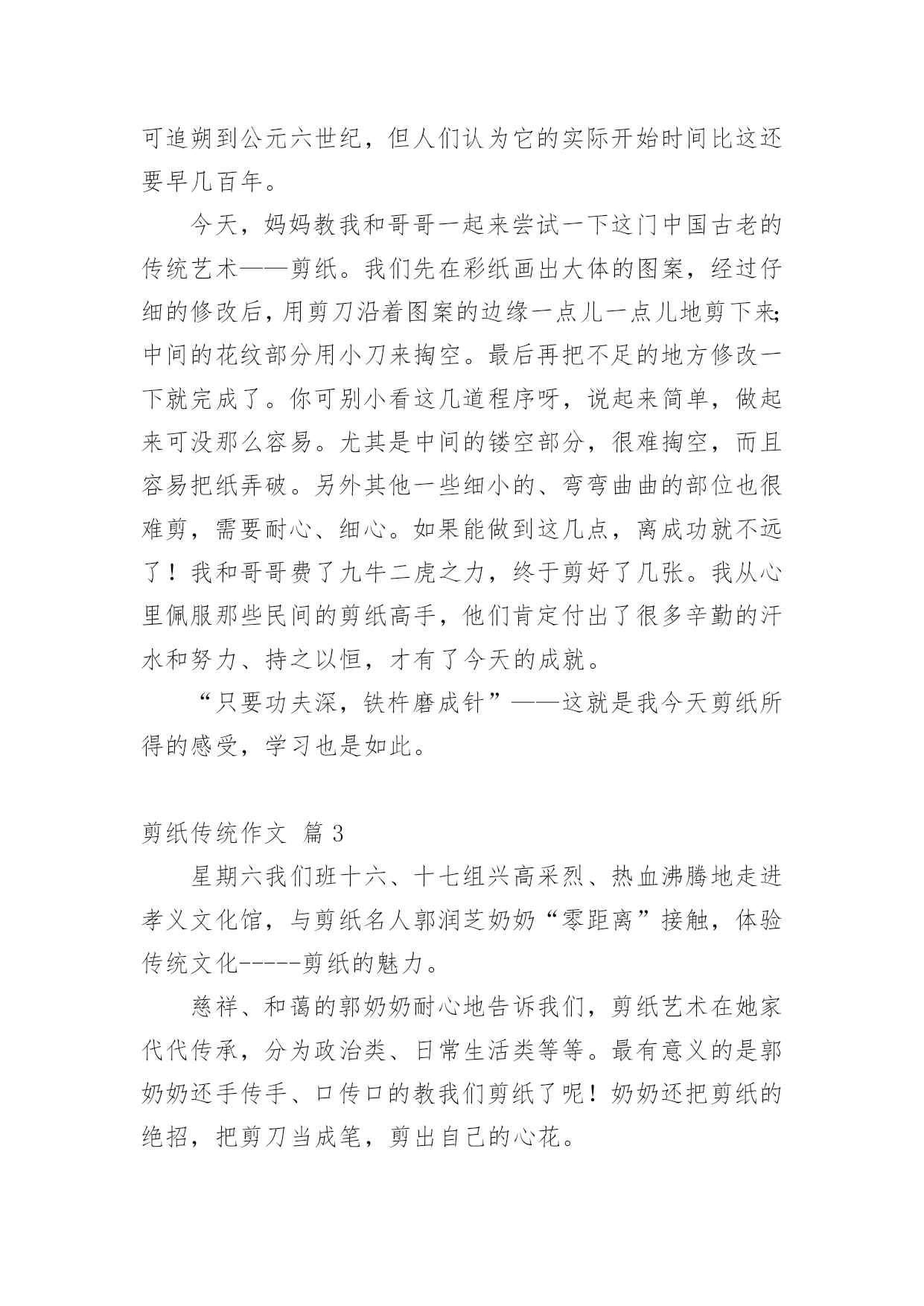 可追朔到公元六世纪，但人们认为它的实际开始时间比这还要早几百年。

今天，妈妈教我和哥哥一起来尝试一下这门中国古老的传统艺术——剪纸。我们先在彩纸画出大体的图案，经过仔细的修改后，用剪刀沿着图案的边缘一点儿一点儿地剪下来;中间的花纹部分用小刀来掏空。最后再把不足的地方修改一下就完成了。你可别小看这几道程序呀，说起来简单，做起来可没那么容易。尤其是中间的镂空部分，很难掏空，而且容易把纸弄破。另外其他一些细小的、弯弯曲曲的部位也很难剪，需要耐心、细心。如果能做到这几点，离成功就不远了！我和哥哥费了九牛二虎之力，终于剪好了几张。我从心里佩服那些民间的剪纸高手，他们肯定付出了很多辛勤的汗水和努力、持之以恒，才有了今天的成就。

“只要功夫深，铁杵磨成针”——这就是我今天剪纸所得的感受，学习也是如此。

剪纸传统作文 篇 3

星期六我们班十六、十七组兴高采烈、热血沸腾地走进孝义文化馆，与剪纸名人郭润芝奶奶“零距离”接触，体验传统文化-----剪纸的魅力。

慈祥、和蔼的郭奶奶耐心地告诉我们，剪纸艺术在她家代代传承，分为政治类、日常生活类等等。最有意义的是郭奶奶还手传手、口传口的教我们剪纸了呢！奶奶还把剪纸的绝招，把剪刀当成笔，剪出自己的心花。